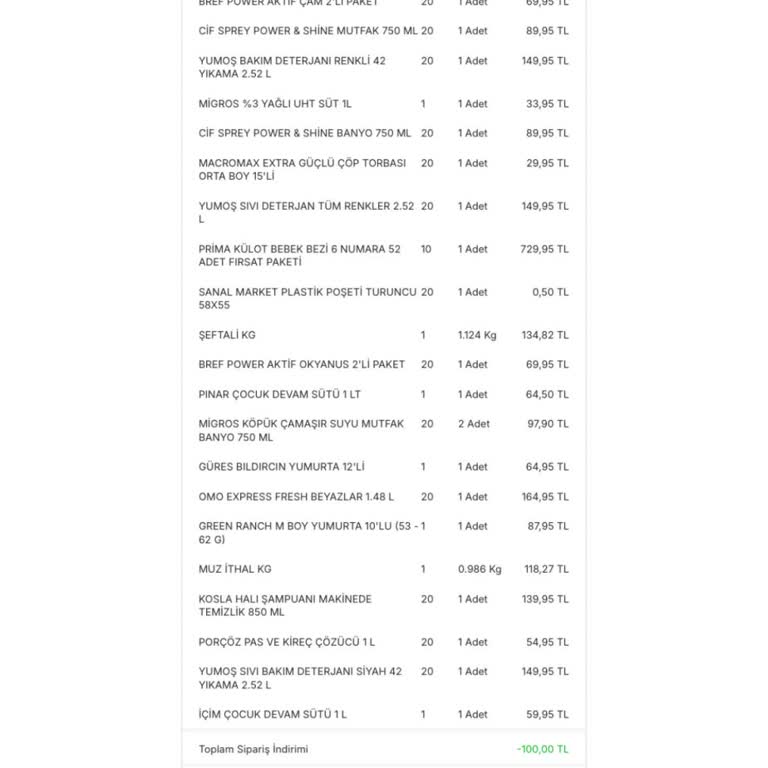 | | | | |
|---|---|---|---|
| BREF POWER AKTİF ÇAM 2'Lİ PAKET | 20 | 1 Adet | 69,95 TL |
| CİF SPREY POWER & SHİNE MUTFAK 750 ML | 20 | 1 Adet | 89,95 TL |
| YUMOŞ BAKIM DETERJANI RENKLİ 42 YIKAMA 2.52 L | 20 | 1 Adet | 149,95 TL |
| MİGROS %3 YAĞLI UHT SÜT 1L | 1 | 1 Adet | 33,95 TL |
| CİF SPREY POWER & SHİNE BANYO 750 ML | 20 | 1 Adet | 89,95 TL |
| MACROMAX EXTRA GÜÇLÜ ÇÖP TORBASI ORTA BOY 15'Lİ | 20 | 1 Adet | 29,95 TL |
| YUMOŞ SIVI DETERJAN TÜM RENKLER 2.52 L | 20 | 1 Adet | 149,95 TL |
| PRİMA KÜLOT BEBEK BEZİ 6 NUMARA 52 ADET FIRSAT PAKETİ | 10 | 1 Adet | 729,95 TL |
| SANAL MARKET PLASTİK POŞETİ TURUNCU 58X55 | 20 | 1 Adet | 0,50 TL |
| ŞEFTALİ KG | 1 | 1.124 Kg | 134,82 TL |
| BREF POWER AKTİF OKYANUS 2'Lİ PAKET | 20 | 1 Adet | 69,95 TL |
| PINAR ÇOCUK DEVAM SÜTÜ 1 LT | 1 | 1 Adet | 64,50 TL |
| MİGROS KÖPÜK ÇAMAŞIR SUYU MUTFAK BANYO 750 ML | 20 | 2 Adet | 97,90 TL |
| GÜRES BILDIRCIN YUMURTA 12'Lİ | 1 | 1 Adet | 64,95 TL |
| OMO EXPRESS FRESH BEYAZLAR 1.48 L | 20 | 1 Adet | 164,95 TL |
| GREEN RANCH M BOY YUMURTA 10'LU (53 - 62 G) | 1 | 1 Adet | 87,95 TL |
| MUZ İTHAL KG | 1 | 0.986 Kg | 118,27 TL |
| KOSLA HALI ŞAMPUANI MAKİNEDE TEMİZLİK 850 ML | 20 | 1 Adet | 139,95 TL |
| PORÇÖZ PAS VE KİREÇ ÇÖZÜCÜ 1 L | 20 | 1 Adet | 54,95 TL |
| YUMOŞ SIVI BAKIM DETERJANI SİYAH 42 YIKAMA 2.52 L | 20 | 1 Adet | 149,95 TL |
| İÇİM ÇOCUK DEVAM SÜTÜ 1 L | 1 | 1 Adet | 59,95 TL |

Toplam Sipariş İndirimi -100,00 TL